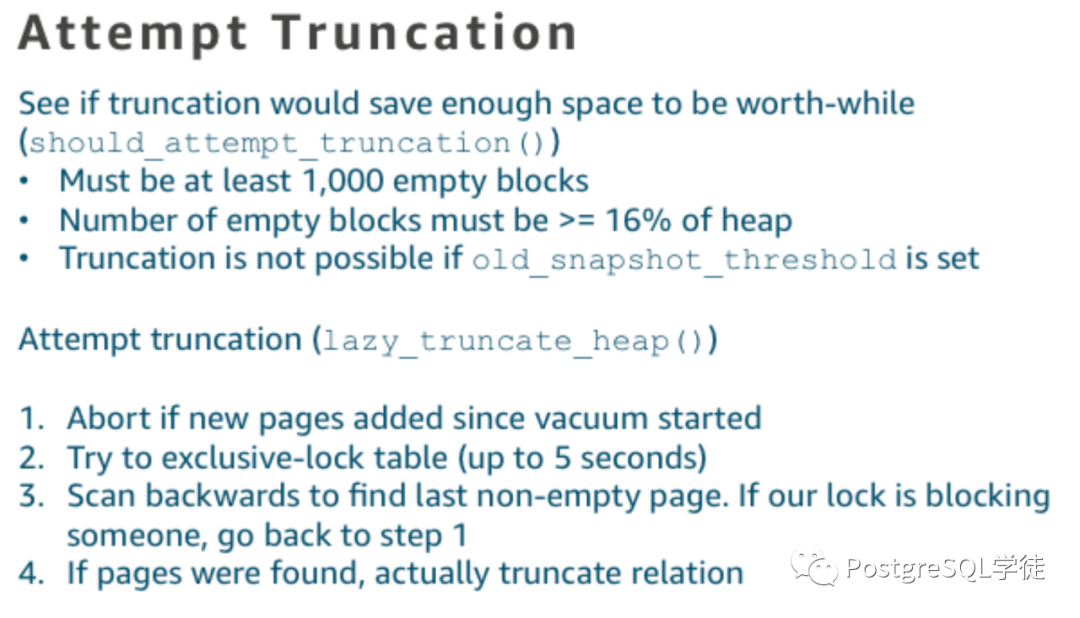 Attempt Truncation

See if truncation would save enough space to be worth-while (should_attempt_truncation())

• Must be at least 1,000 empty blocks
• Number of empty blocks must be >= 16% of heap
• Truncation is not possible if old_snapshot_threshold is set

Attempt truncation (lazy_truncate_heap())

1. Abort if new pages added since vacuum started
2. Try to exclusive-lock table (up to 5 seconds)
3. Scan backwards to find last non-empty page. If our lock is blocking someone, go back to step 1
4. If pages were found, actually truncate relation

PostgreSQL学徒